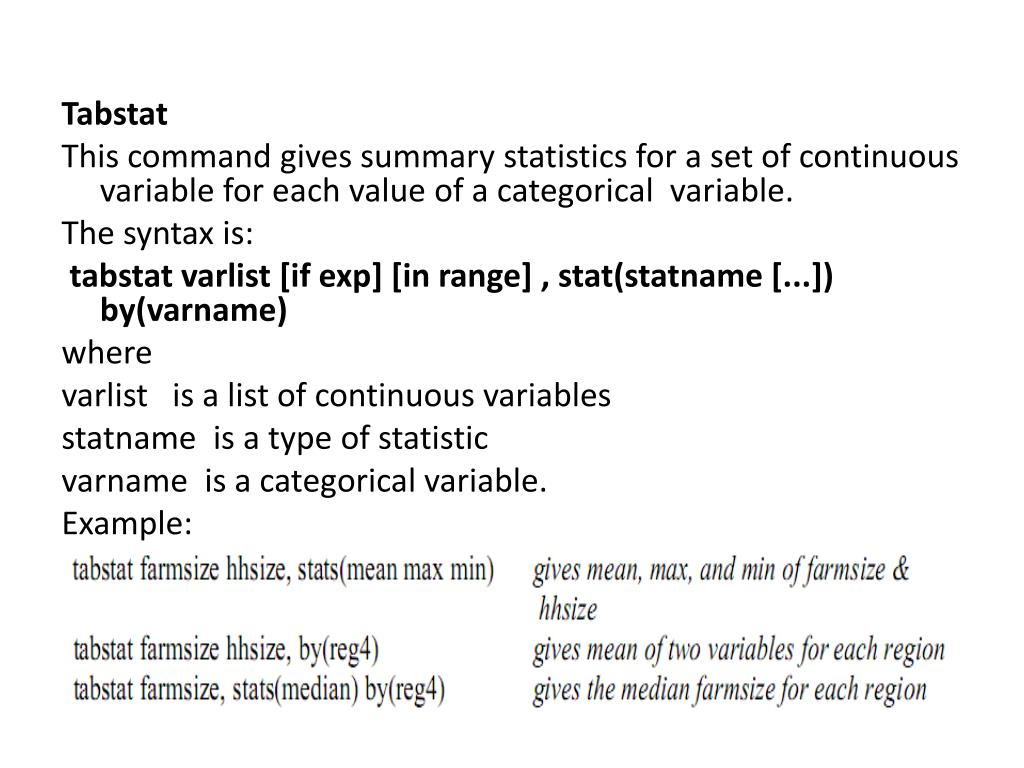 Tabstat

This command gives summary statistics for a set of continuous variable for each value of a categorical variable.

The syntax is:

tabstat varlist [if exp] [in range] , stat(statname [...]) by(varname)

where

varlist is a list of continuous variables

statname is a type of statistic

varname is a categorical variable.

Example:

| | |
|---|---|
| tabstat farmsize hhsize, stats(mean max min) | gives mean, max, and min of farmsize & hhsize |
| tabstat farmsize hhsize, by(reg4) | gives mean of two variables for each region |
| tabstat farmsize, stats(median) by(reg4) | gives the median farmsize for each region |